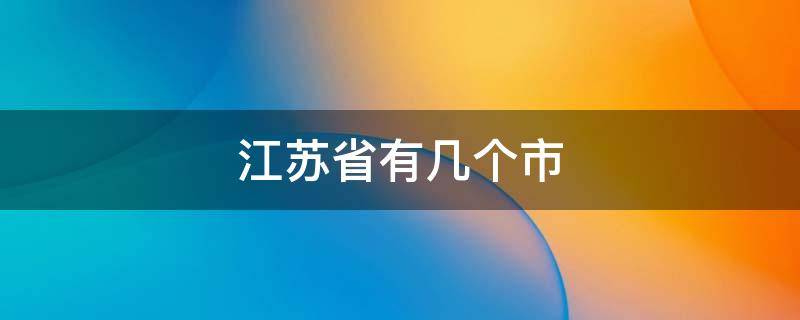 江苏省有几个市